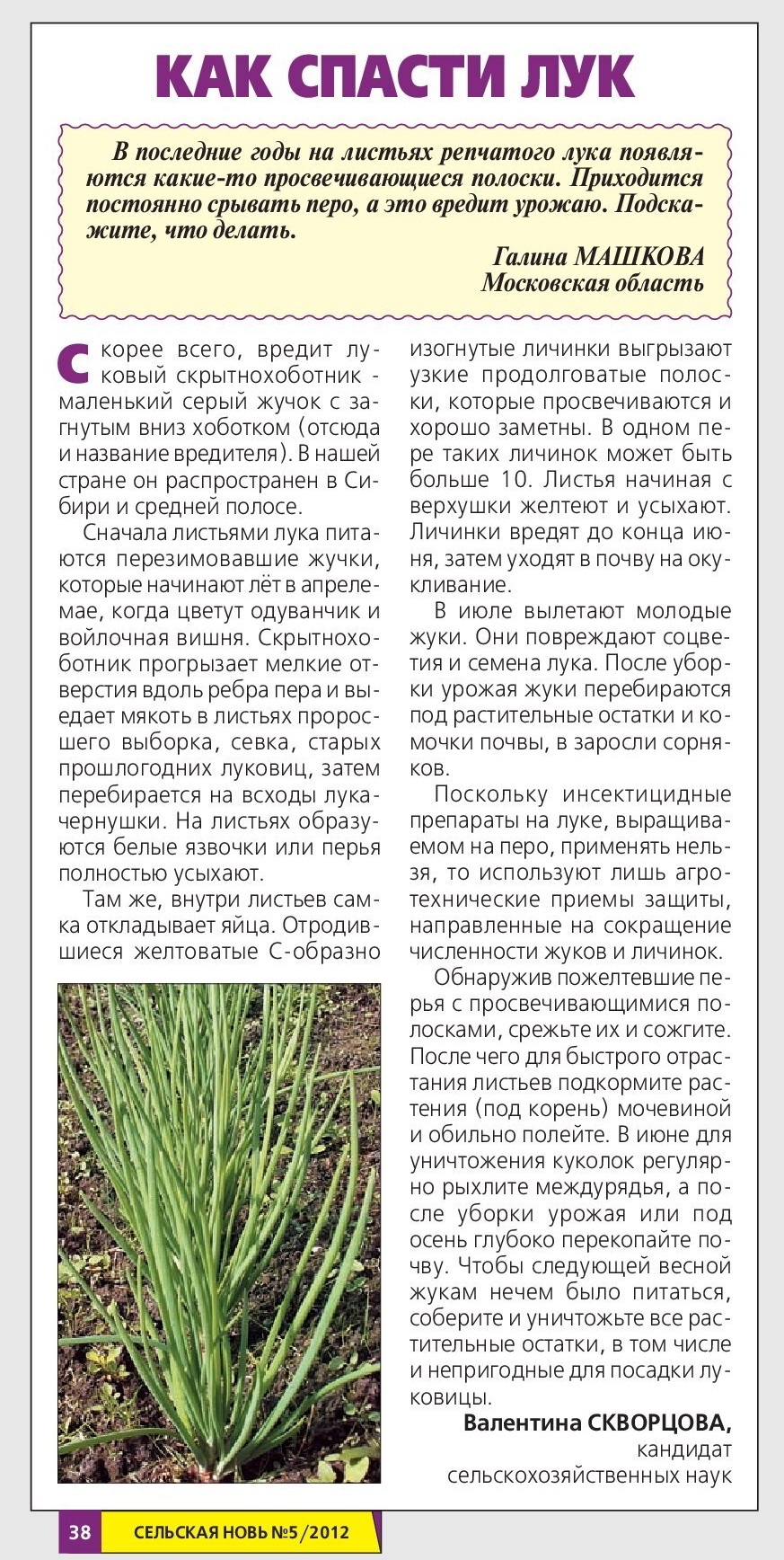 КАК СПАСТИ ЛУК

В последние годы на листьях репчатого лука появляются какие-то просвечивающиеся полоски. Приходится постоянно срывать перо, а это вредит урожаю. Подскажите, что делать.

Галина МАШКОВА
Московская область

Скорее всего, вредит луковый скрытнохоботник - маленький серый жучок с загнутым вниз хоботком (отсюда и название вредителя). В нашей стране он распространен в Сибири и средней полосе.

Сначала листьями лука питаются перезимовавшие жучки, которые начинают лёт в апреле-мае, когда цветут одуванчик и войлочная вишня. Скрытнохоботник прогрызает мелкие отверстия вдоль ребра пера и выедает мякоть в листьях проросшего выборка, севка, старых прошлогодних луковиц, затем перебирается на всходы лука-чернушки. На листьях образуются белые язвочки или перья полностью усыхают.

Там же, внутри листьев самка откладывает яйца. Отродившиеся желтоватые С-образно изогнутые личинки выгрызают узкие продолговатые полоски, которые просвечиваются и хорошо заметны. В одном пере таких личинок может быть больше 10. Листья начиная с верхушки желтеют и усыхают. Личинки вредят до конца июня, затем уходят в почву на окукливание.

В июле вылетают молодые жуки. Они повреждают соцветия и семена лука. После уборки урожая жуки перебираются под растительные остатки и комочки почвы, в заросли сорняков.

Поскольку инсектицидные препараты на луке, выращиваемом на перо, применять нельзя, то используют лишь агротехнические приемы защиты, направленные на сокращение численности жуков и личинок.

Обнаружив пожелтевшие перья с просвечивающимися полосками, срежьте их и сожгите. После чего для быстрого отрастания листьев подкормите растения (под корень) мочевиной и обильно полейте. В июне для уничтожения куколок регулярно рыхлите междурядья, а после уборки урожая или под осень глубоко перекопайте почву. Чтобы следующей весной жукам нечем было питаться, соберите и уничтожьте все растительные остатки, в том числе и непригодные для посадки луковицы.

Валентина СКВОРЦОВА,
кандидат
сельскохозяйственных наук

38 СЕЛЬСКАЯ НОВЬ №5/2012